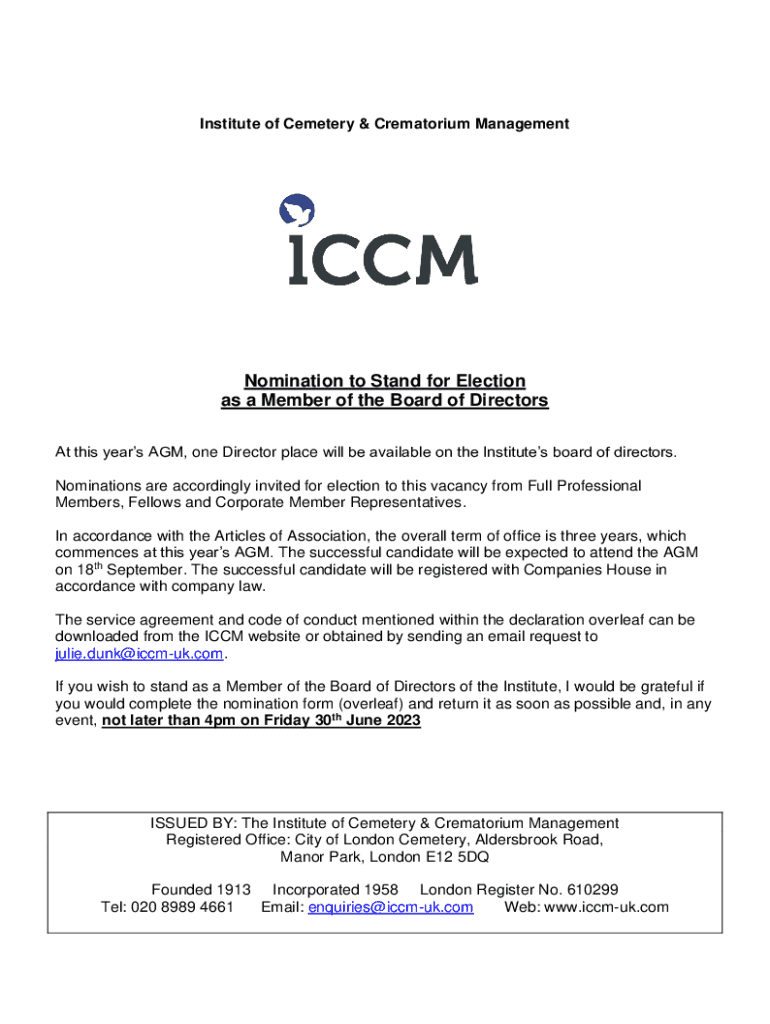 Institute of Cemetery & Crematorium Management

iCCM

Nomination to Stand for Election
as a Member of the Board of Directors

At this year's AGM, one Director place will be available on the Institute's board of directors.

Nominations are accordingly invited for election to this vacancy from Full Professional Members, Fellows and Corporate Member Representatives.

In accordance with the Articles of Association, the overall term of office is three years, which commences at this year's AGM. The successful candidate will be expected to attend the AGM on 18$^{th}$ September. The successful candidate will be registered with Companies House in accordance with company law.

The service agreement and code of conduct mentioned within the declaration overleaf can be downloaded from the ICCM website or obtained by sending an email request to julie.dunk@iccm-uk.com.

If you wish to stand as a Member of the Board of Directors of the Institute, I would be grateful if you would complete the nomination form (overleaf) and return it as soon as possible and, in any event, not later than 4pm on Friday 30$^{th}$ June 2023

ISSUED BY: The Institute of Cemetery & Crematorium Management
Registered Office: City of London Cemetery, Aldersbrook Road,
Manor Park, London E12 5DQ

Founded 1913 Incorporated 1958 London Register No. 610299
Tel: 020 8989 4661 Email: enquiries@iccm-uk.com Web: www.iccm-uk.com